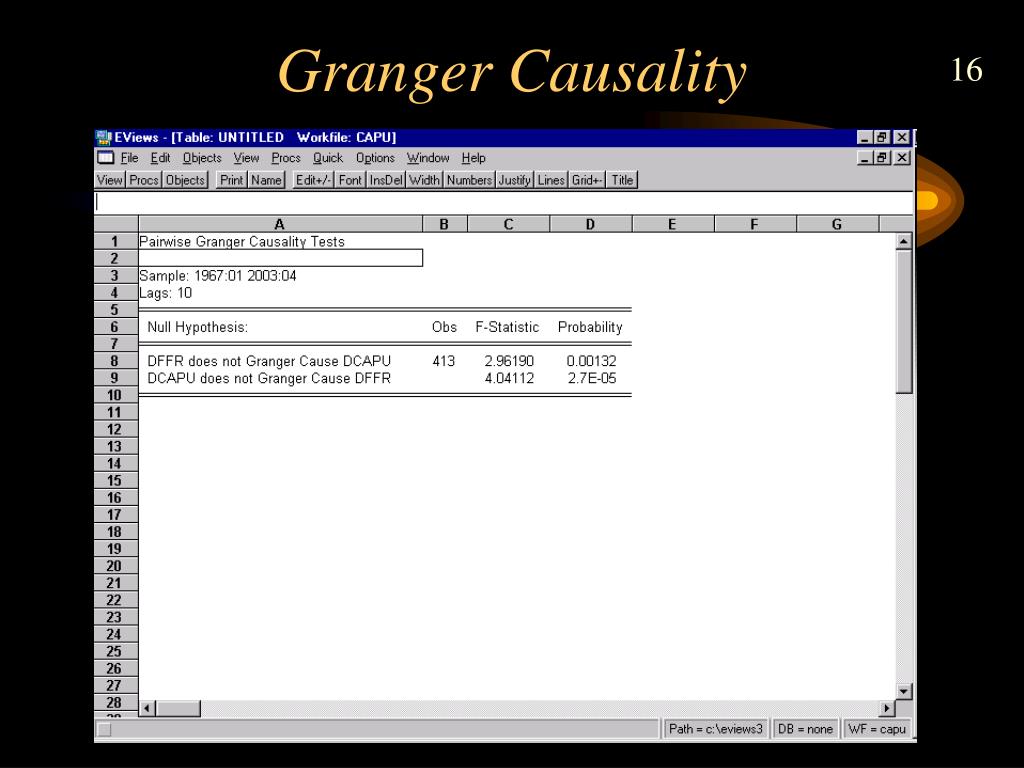 Granger Causality

16

EViews - [Table: UNTITLED Workfile: CAPU]

File Edit Objects View Procs Quick Options Window Help

View Procs Objects Print Name Edit+/- Font InsDel Width Numbers Justify Lines Grid+- Title

| | A | B | C | D | E | F | G |
|---|---|---|---|---|---|---|---|
| 1 | Pairwise Granger Causality Tests | | | | | | |
| 2 | | | | | | | |
| 3 | Sample: 1967:01 2003:04 | | | | | | |
| 4 | Lags: 10 | | | | | | |
| 5 | | | | | | | |
| 6 | Null Hypothesis: | Obs | F-Statistic | Probability | | | |
| 7 | | | | | | | |
| 8 | DFFR does not Granger Cause DCAPU | 413 | 2.96190 | 0.00132 | | | |
| 9 | DCAPU does not Granger Cause DFFR | | 4.04112 | 2.7E-05 | | | |
| 10 | | | | | | | |
| 11 | | | | | | | |
| 12 | | | | | | | |
| 13 | | | | | | | |
| 14 | | | | | | | |
| 15 | | | | | | | |
| 16 | | | | | | | |
| 17 | | | | | | | |
| 18 | | | | | | | |
| 19 | | | | | | | |
| 20 | | | | | | | |
| 21 | | | | | | | |
| 22 | | | | | | | |
| 23 | | | | | | | |
| 24 | | | | | | | |
| 25 | | | | | | | |
| 26 | | | | | | | |
| 27 | | | | | | | |
| 28 | | | | | | | |

Path = c:\eviews3 DB = none WF = capu